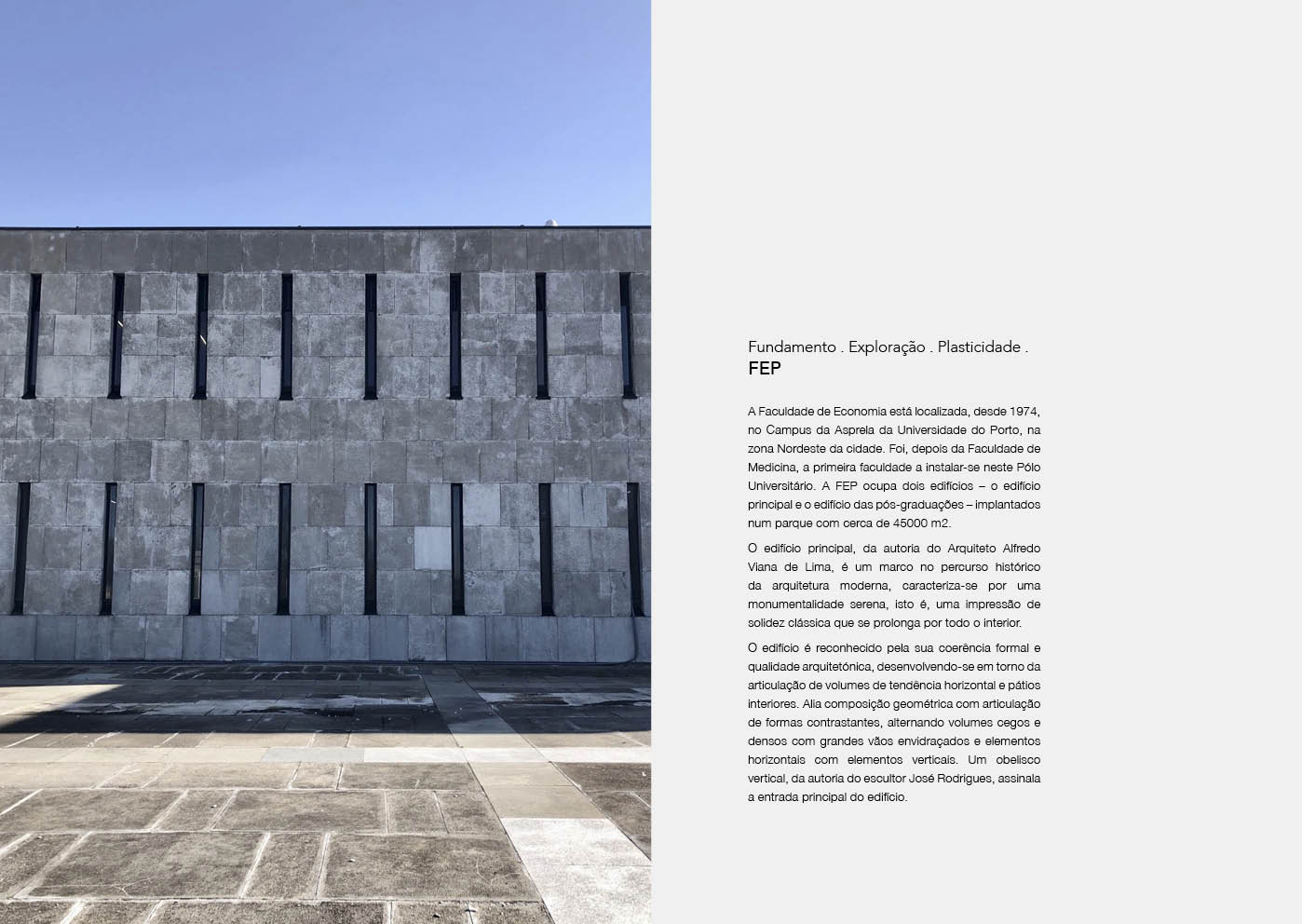 Fundamento . Exploração . Plasticidade .
FEP

A Faculdade de Economia está localizada, desde 1974, no Campus da Asprela da Universidade do Porto, na zona Nordeste da cidade. Foi, depois da Faculdade de Medicina, a primeira faculdade a instalar-se neste Pólo Universitário. A FEP ocupa dois edifícios – o edifício principal e o edifício das pós-graduações – implantados num parque com cerca de 45000 m2.

O edifício principal, da autoria do Arquiteto Alfredo Viana de Lima, é um marco no percurso histórico da arquitetura moderna, caracteriza-se por uma monumentalidade serena, isto é, uma impressão de solidez clássica que se prolonga por todo o interior.

O edifício é reconhecido pela sua coerência formal e qualidade arquitetónica, desenvolvendo-se em torno da articulação de volumes de tendência horizontal e pátios interiores. Alia composição geométrica com articulação de formas contrastantes, alternando volumes cegos e densos com grandes vãos envidraçados e elementos horizontais com elementos verticais. Um obelisco vertical, da autoria do escultor José Rodrigues, assinala a entrada principal do edifício.